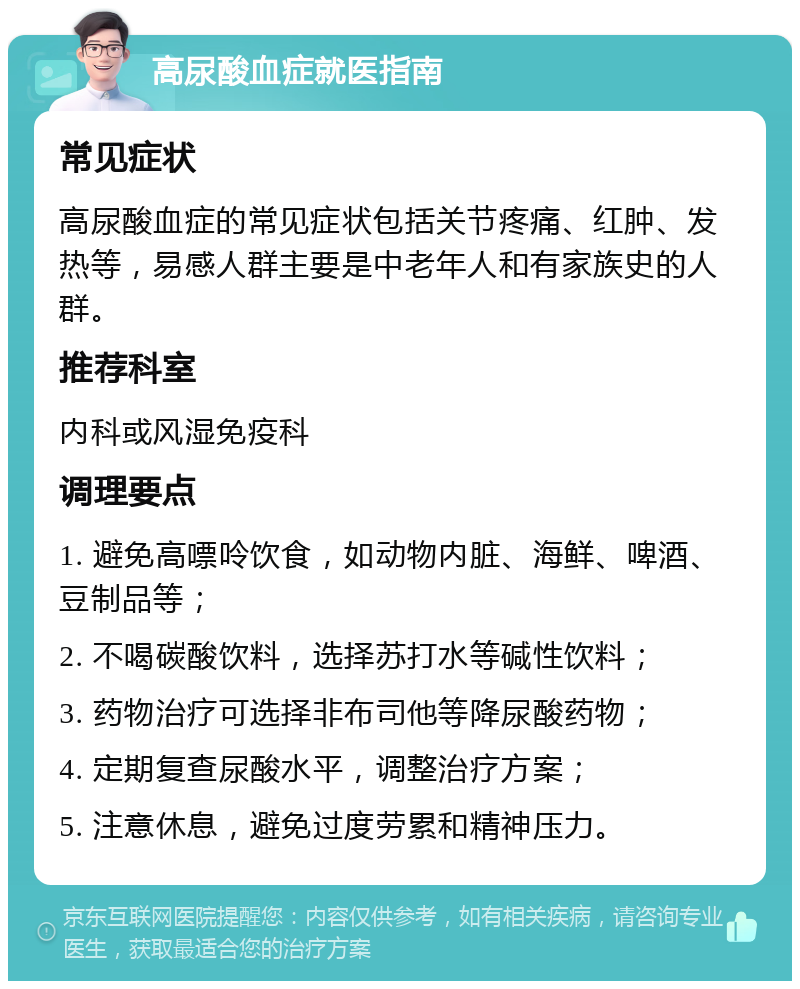 高尿酸血症就医指南

常见症状

高尿酸血症的常见症状包括关节疼痛、红肿、发热等，易感人群主要是中老年人和有家族史的人群。

推荐科室

内科或风湿免疫科

调理要点

1. 避免高嘌呤饮食，如动物内脏、海鲜、啤酒、豆制品等；

2. 不喝碳酸饮料，选择苏打水等碱性饮料；

3. 药物治疗可选择非布司他等降尿酸药物；

4. 定期复查尿酸水平，调整治疗方案；

5. 注意休息，避免过度劳累和精神压力。

京东互联网医院提醒您：内容仅供参考，如有相关疾病，请咨询专业医生，获取最适合您的治疗方案